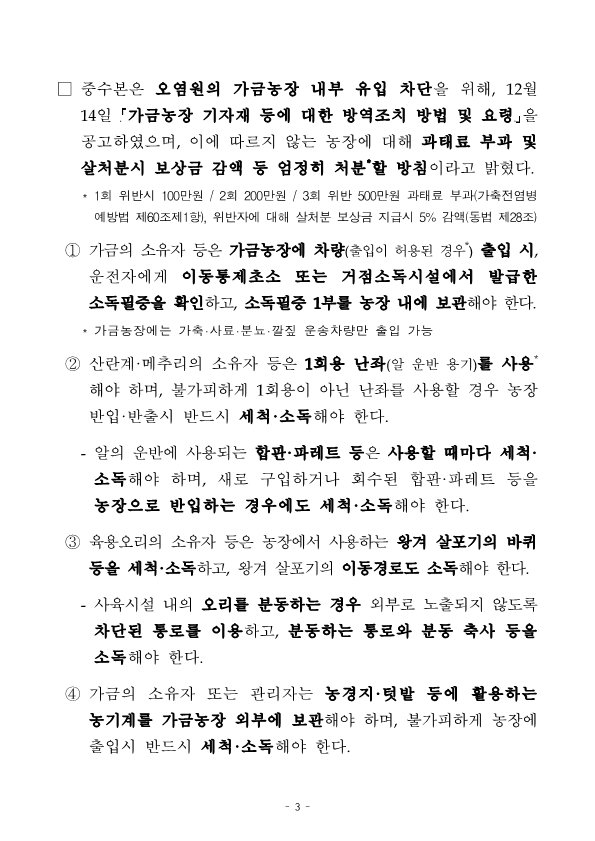 □ 중수본은 오염원의 가금농장 내부 유입 차단을 위해, 12월 14일 「가금농장 기자재 등에 대한 방역조치 방법 및 요령」을 공고하였으며, 이에 따르지 않는 농장에 대해 과태료 부과 및 살처분시 보상금 감액 등 엄정히 처분*할 방침이라고 밝혔다.

* 1회 위반시 100만원 / 2회 200만원 / 3회 위반 500만원 과태료 부과(가축전염병 예방법 제60조제1항), 위반자에 대해 살처분 보상금 지급시 5% 감액(동법 제28조)

① 가금의 소유자 등은 가금농장에 차량(출입이 허용된 경우*) 출입 시, 운전자에게 이동통제초소 또는 거점소독시설에서 발급한 소독필증을 확인하고, 소독필증 1부를 농장 내에 보관해야 한다.

* 가금농장에는 가축·사료·분뇨·깔짚 운송차량만 출입 가능

② 산란계·메추리의 소유자 등은 1회용 난좌(알 운반 용기)를 사용* 해야 하며, 불가피하게 1회용이 아닌 난좌를 사용할 경우 농장 반입·반출시 반드시 세척·소독해야 한다.

- 알의 운반에 사용되는 합판·파레트 등은 사용할 때마다 세척·소독해야 하며, 새로 구입하거나 회수된 합판·파레트 등을 농장으로 반입하는 경우에도 세척·소독해야 한다.

③ 육용오리의 소유자 등은 농장에서 사용하는 왕겨 살포기의 바퀴 등을 세척·소독하고, 왕겨 살포기의 이동경로도 소독해야 한다.

- 사육시설 내의 오리를 분동하는 경우 외부로 노출되지 않도록 차단된 통로를 이용하고, 분동하는 통로와 분동 축사 등을 소독해야 한다.

④ 가금의 소유자 또는 관리자는 농경지·텃밭 등에 활용하는 농기계를 가금농장 외부에 보관해야 하며, 불가피하게 농장에 출입시 반드시 세척·소독해야 한다.

- 3 -